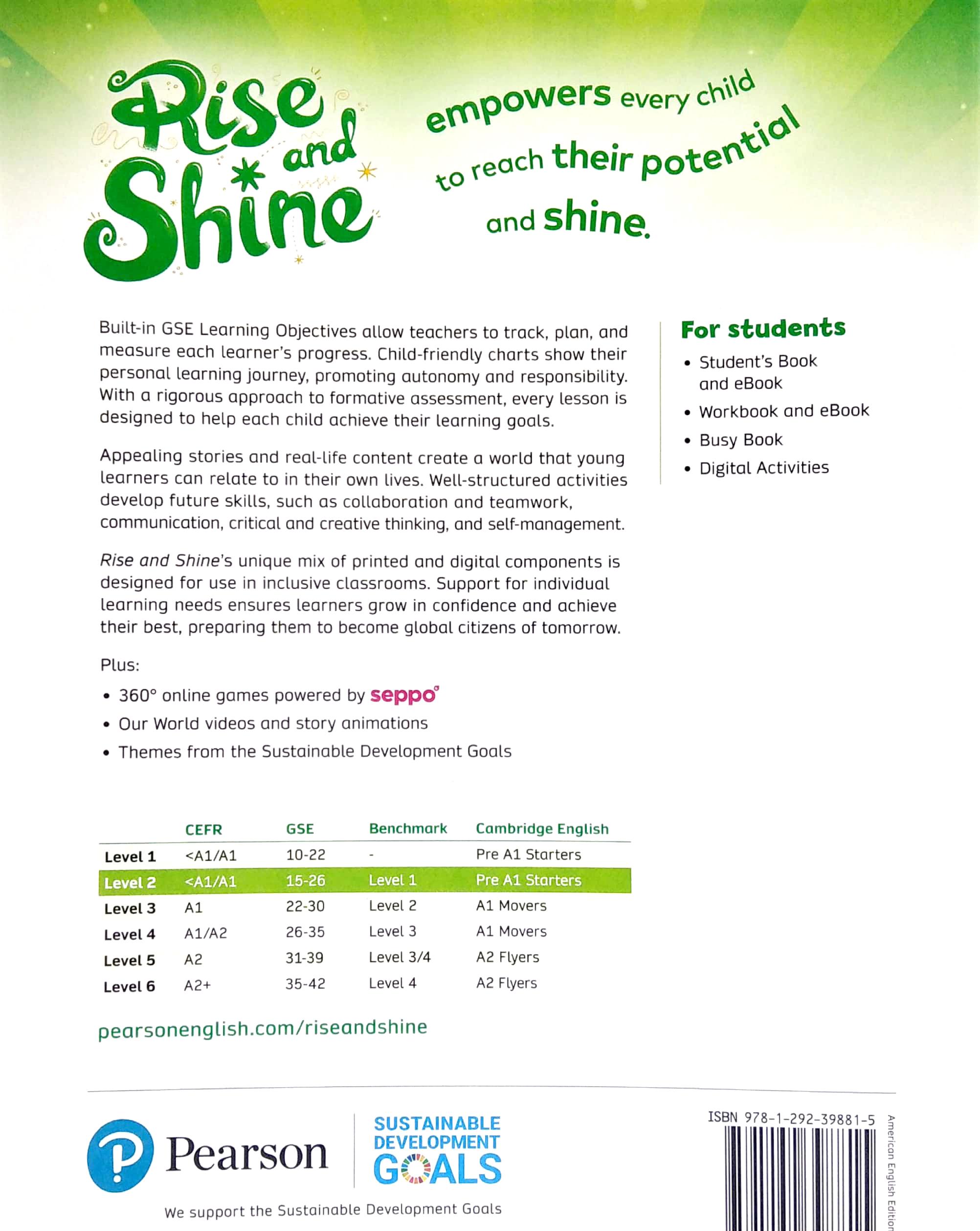 Rise and Shine

empowers every child to reach their potential and shine.

Built-in GSE Learning Objectives allow teachers to track, plan, and measure each learner's progress. Child-friendly charts show their personal learning journey, promoting autonomy and responsibility. With a rigorous approach to formative assessment, every lesson is designed to help each child achieve their learning goals.

Appealing stories and real-life content create a world that young learners can relate to in their own lives. Well-structured activities develop future skills, such as collaboration and teamwork, communication, critical and creative thinking, and self-management.

Rise and Shine's unique mix of printed and digital components is designed for use in inclusive classrooms. Support for individual learning needs ensures learners grow in confidence and achieve their best, preparing them to become global citizens of tomorrow.

Plus:

• 360° online games powered by seppo
• Our World videos and story animations
• Themes from the Sustainable Development Goals

For students

• Student's Book and eBook
• Workbook and eBook
• Busy Book
• Digital Activities

| | CEFR | GSE | Benchmark | Cambridge English |
|---|---|---|---|---|
| Level 1 | <A1/A1 | 10-22 | - | Pre A1 Starters |
| Level 2 | <A1/A1 | 15-26 | Level 1 | Pre A1 Starters |
| Level 3 | A1 | 22-30 | Level 2 | A1 Movers |
| Level 4 | A1/A2 | 26-35 | Level 3 | A1 Movers |
| Level 5 | A2 | 31-39 | Level 3/4 | A2 Flyers |
| Level 6 | A2+ | 35-42 | Level 4 | A2 Flyers |

pearsonenglish.com/riseandshine

Pearson

SUSTAINABLE DEVELOPMENT GOALS

We support the Sustainable Development Goals

ISBN 978-1-292-39881-5

American English Edition